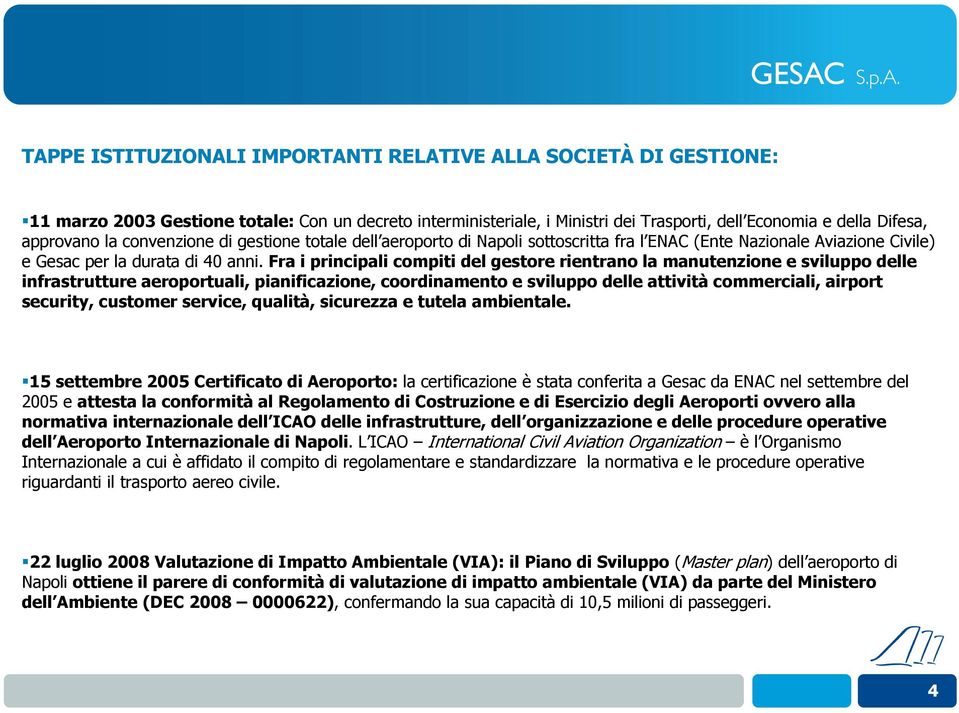 GESAC S.p.A.

TAPPE ISTITUZIONALI IMPORTANTI RELATIVE ALLA SOCIETÀ DI GESTIONE:

▪11 marzo 2003 Gestione totale: Con un decreto interministeriale, i Ministri dei Trasporti, dell'Economia e della Difesa, approvano la convenzione di gestione totale dell'aeroporto di Napoli sottoscritta fra l'ENAC (Ente Nazionale Aviazione Civile) e Gesac per la durata di 40 anni. Fra i principali compiti del gestore rientrano la manutenzione e sviluppo delle infrastrutture aeroportuali, pianificazione, coordinamento e sviluppo delle attività commerciali, airport security, customer service, qualità, sicurezza e tutela ambientale.

▪15 settembre 2005 Certificato di Aeroporto: la certificazione è stata conferita a Gesac da ENAC nel settembre del 2005 e attesta la conformità al Regolamento di Costruzione e di Esercizio degli Aeroporti ovvero alla normativa internazionale dell'ICAO delle infrastrutture, dell'organizzazione e delle procedure operative dell'Aeroporto Internazionale di Napoli. L'ICAO – International Civil Aviation Organization – è l'Organismo Internazionale a cui è affidato il compito di regolamentare e standardizzare la normativa e le procedure operative riguardanti il trasporto aereo civile.

▪22 luglio 2008 Valutazione di Impatto Ambientale (VIA): il Piano di Sviluppo (Master plan) dell'aeroporto di Napoli ottiene il parere di conformità di valutazione di impatto ambientale (VIA) da parte del Ministero dell'Ambiente (DEC 2008 – 0000622), confermando la sua capacità di 10,5 milioni di passeggeri.

4